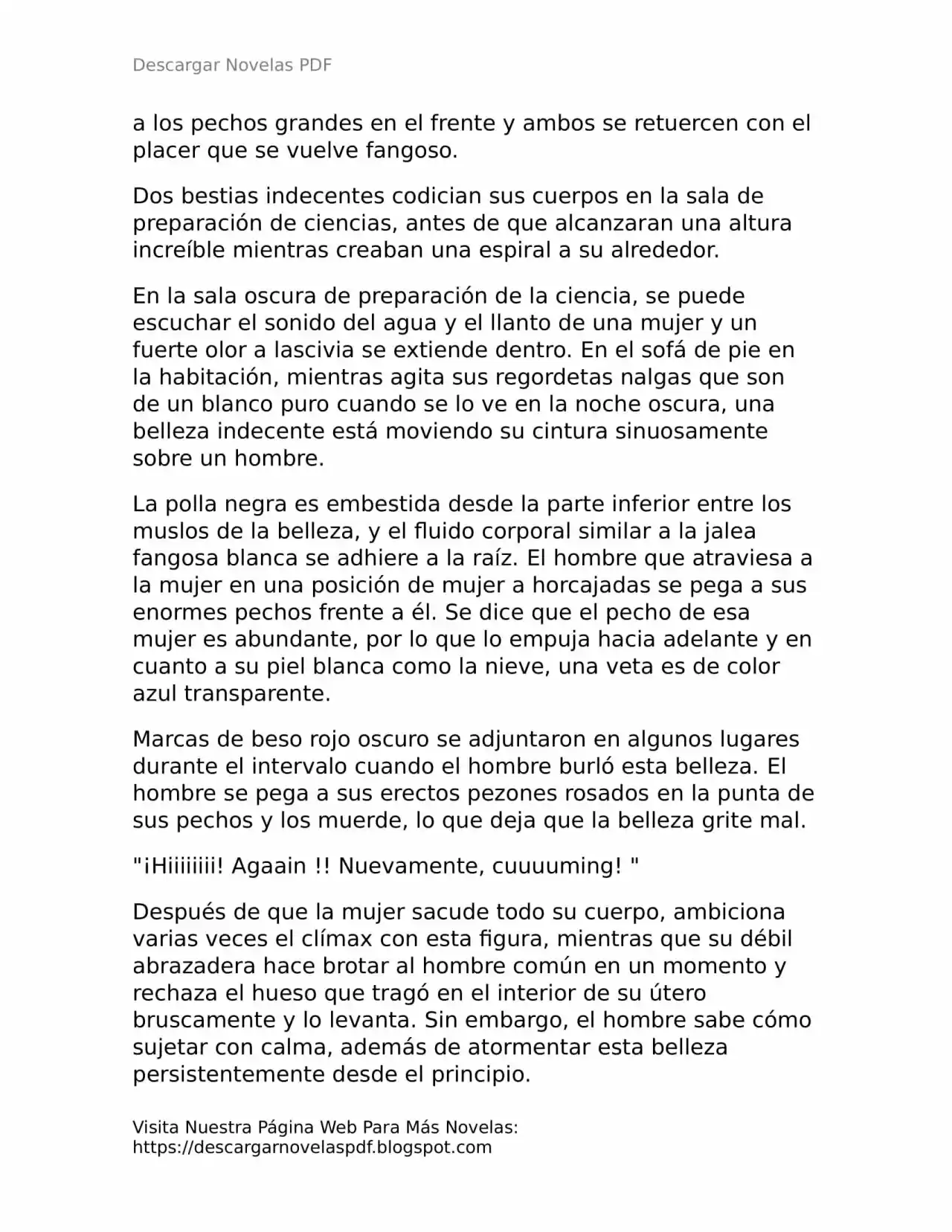 Descargar Novelas PDF

a los pechos grandes en el frente y ambos se retuercen con el placer que se vuelve fangoso.

Dos bestias indecentes codician sus cuerpos en la sala de preparación de ciencias, antes de que alcanzaran una altura increíble mientras creaban una espiral a su alrededor.

En la sala oscura de preparación de la ciencia, se puede escuchar el sonido del agua y el llanto de una mujer y un fuerte olor a lascivia se extiende dentro. En el sofá de pie en la habitación, mientras agita sus regordetas nalgas que son de un blanco puro cuando se lo ve en la noche oscura, una belleza indecente está moviendo su cintura sinuosamente sobre un hombre.

La polla negra es embestida desde la parte inferior entre los muslos de la belleza, y el fluido corporal similar a la jalea fangosa blanca se adhiere a la raíz. El hombre que atraviesa a la mujer en una posición de mujer a horcajadas se pega a sus enormes pechos frente a él. Se dice que el pecho de esa mujer es abundante, por lo que lo empuja hacia adelante y en cuanto a su piel blanca como la nieve, una veta es de color azul transparente.

Marcas de beso rojo oscuro se adjuntaron en algunos lugares durante el intervalo cuando el hombre burló esta belleza. El hombre se pega a sus erectos pezones rosados en la punta de sus pechos y los muerde, lo que deja que la belleza grite mal.

"¡Hiiiiiiii! Agaain !! Nuevamente, cuuuuming! "

Después de que la mujer sacude todo su cuerpo, ambiciona varias veces el clímax con esta figura, mientras que su débil abrazadera hace brotar al hombre común en un momento y rechaza el hueso que tragó en el interior de su útero bruscamente y lo levanta. Sin embargo, el hombre sabe cómo sujetar con calma, además de atormentar esta belleza persistentemente desde el principio.

Visita Nuestra Página Web Para Más Novelas: https://descargarnovelaspdf.blogspot.com